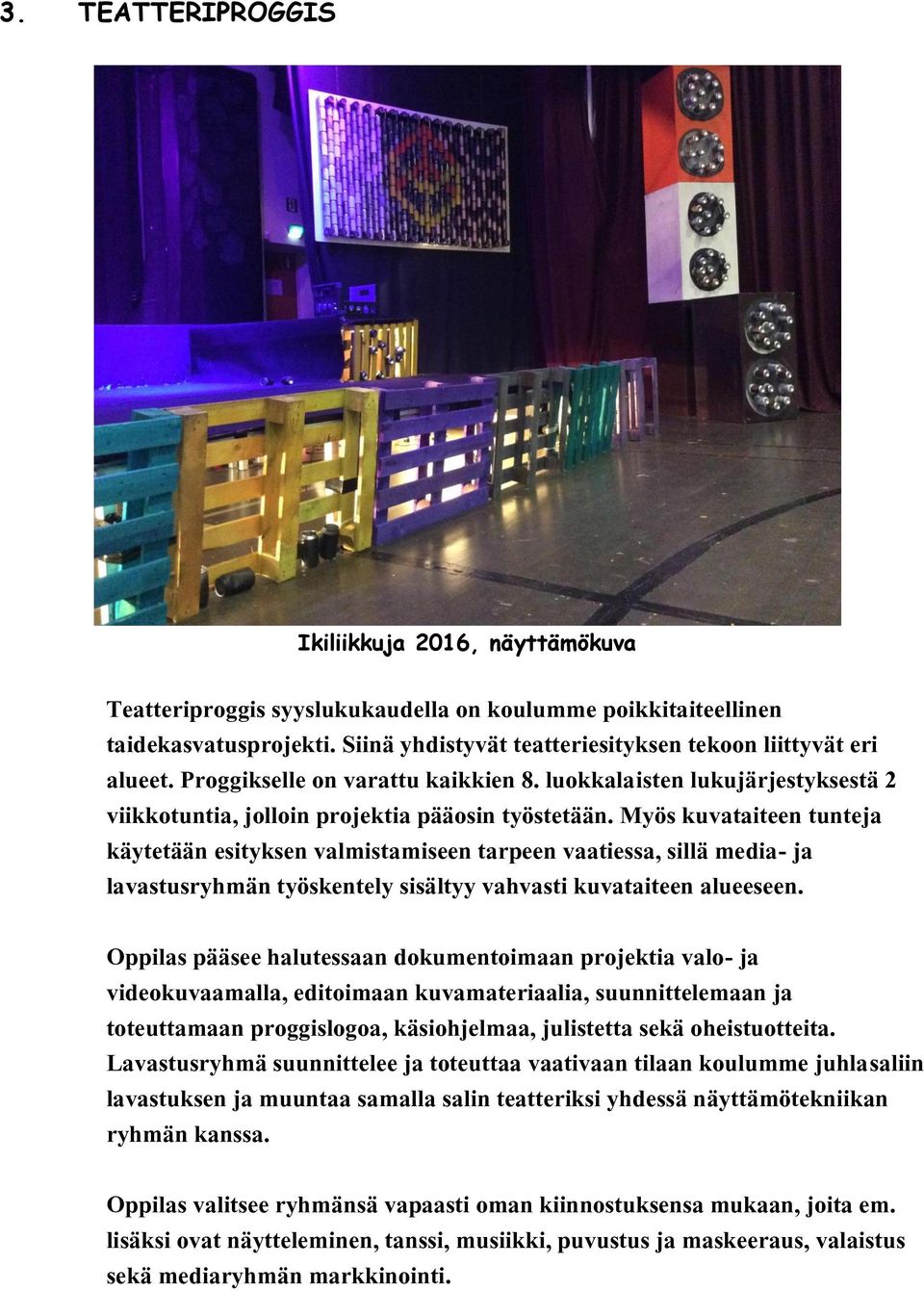 3. TEATTERIPROGGIS

Ikiliikkuja 2016, näyttämökuva

Teatteriproggis syyslukukaudella on koulumme poikkitaiteellinen taidekasvatusprojekti. Siinä yhdistyvät teatteriesityksen tekoon liittyvät eri alueet. Proggikselle on varattu kaikkien 8. luokkalaisten lukujärjestyksestä 2 viikkotuntia, jolloin projektia pääosin työstetään. Myös kuvataiteen tunteja käytetään esityksen valmistamiseen tarpeen vaatiessa, sillä media- ja lavastusryhmän työskentely sisältyy vahvasti kuvataiteen alueeseen.

Oppilas pääsee halutessaan dokumentoimaan projektia valo- ja videokuvaamalla, editoimaan kuvamateriaalia, suunnittelemaan ja toteuttamaan proggislogoa, käsiohjelmaa, julistetta sekä oheistuotteita. Lavastusryhmä suunnittelee ja toteuttaa vaativaan tilaan koulumme juhlasaliin lavastuksen ja muuntaa samalla salin teatteriksi yhdessä näyttämötekniikan ryhmän kanssa.

Oppilas valitsee ryhmänsä vapaasti oman kiinnostuksensa mukaan, joita em. lisäksi ovat näytteleminen, tanssi, musiikki, puvustus ja maskeeraus, valaistus sekä mediaryhmän markkinointi.